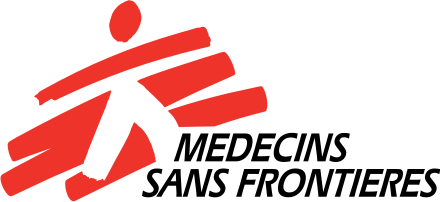 MEDECINS
SANS FRONTIERES